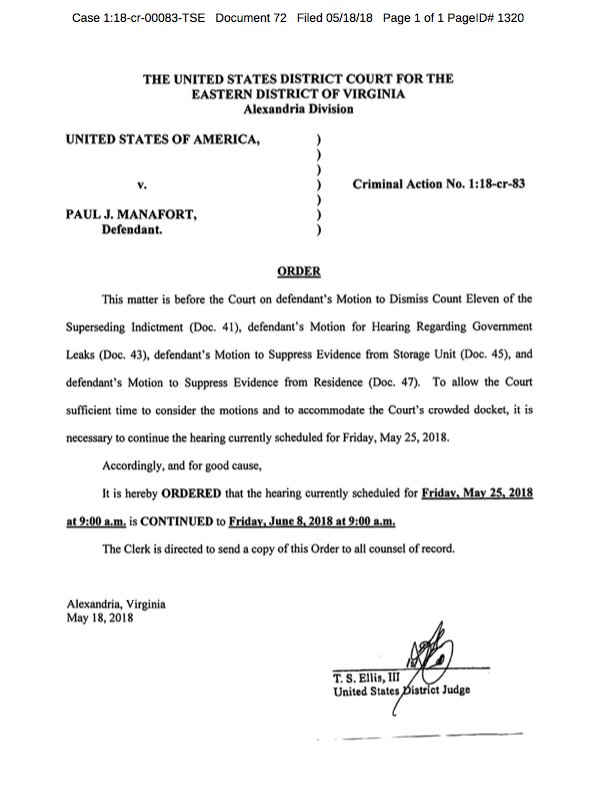 Case 1:18-cr-00083-TSE Document 72 Filed 05/18/18 Page 1 of 1 PageID# 1320

THE UNITED STATES DISTRICT COURT FOR THE EASTERN DISTRICT OF VIRGINIA
Alexandria Division

UNITED STATES OF AMERICA, )
)
)
v. ) Criminal Action No. 1:18-cr-83
)
PAUL J. MANAFORT, )
Defendant. )

ORDER

This matter is before the Court on defendant's Motion to Dismiss Count Eleven of the Superseding Indictment (Doc. 41), defendant's Motion for Hearing Regarding Government Leaks (Doc. 43), defendant's Motion to Suppress Evidence from Storage Unit (Doc. 45), and defendant's Motion to Suppress Evidence from Residence (Doc. 47). To allow the Court sufficient time to consider the motions and to accommodate the Court's crowded docket, it is necessary to continue the hearing currently scheduled for Friday, May 25, 2018.

Accordingly, and for good cause,

It is hereby ORDERED that the hearing currently scheduled for Friday, May 25, 2018 at 9:00 a.m. is CONTINUED to Friday, June 8, 2018 at 9:00 a.m.

The Clerk is directed to send a copy of this Order to all counsel of record.

Alexandria, Virginia
May 18, 2018

T. S. Ellis, III
United States District Judge